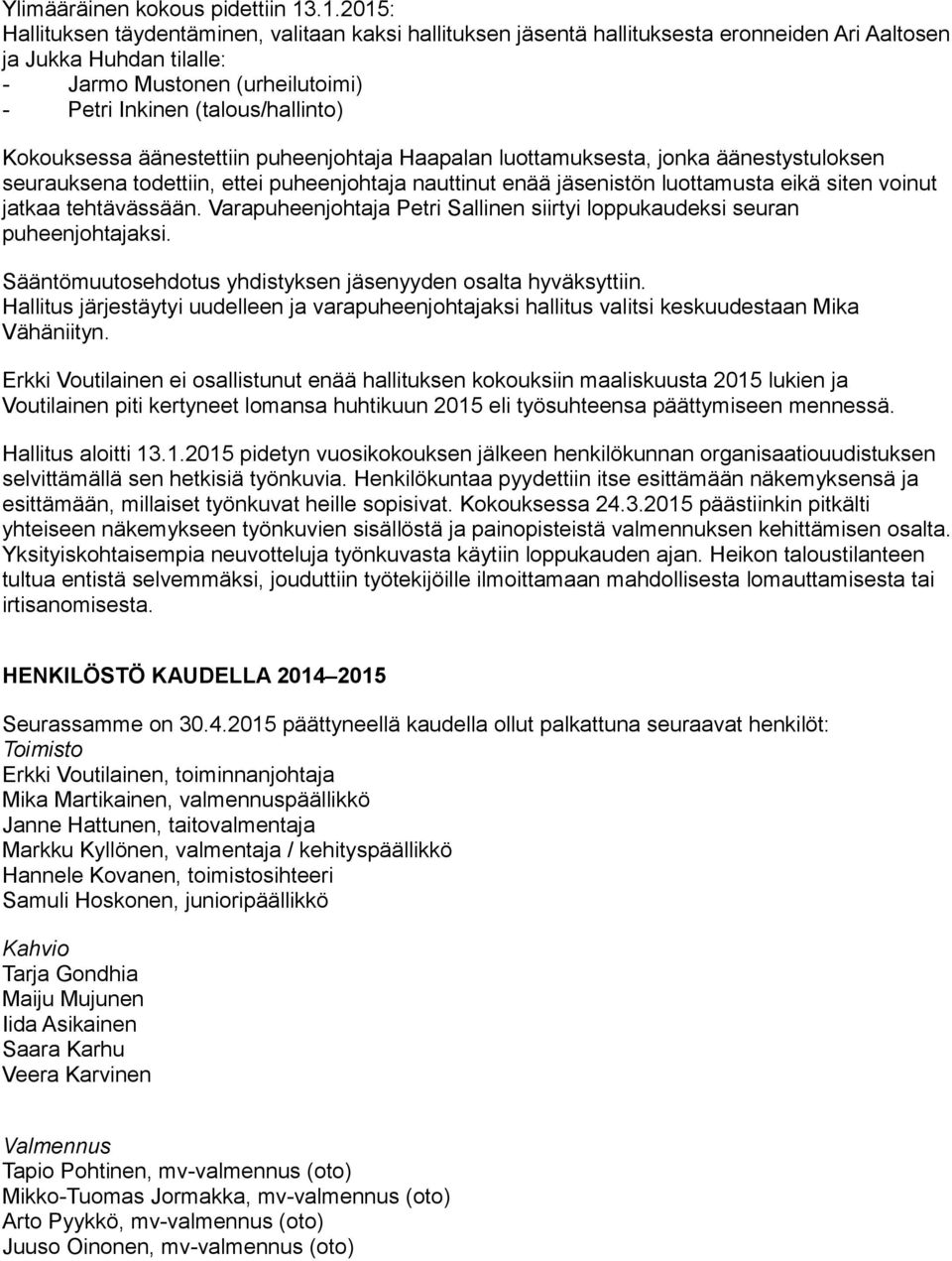 Ylimääräinen kokous pidettiin 13.1.2015:
Hallituksen täydentäminen, valitaan kaksi hallituksen jäsentä hallituksesta eronneiden Ari Aaltosen ja Jukka Huhdan tilalle:
- Jarmo Mustonen (urheilutoimi)
- Petri Inkinen (talous/hallinto)

Kokouksessa äänestettiin puheenjohtaja Haapalan luottamuksesta, jonka äänestystuloksen seurauksena todettiin, ettei puheenjohtaja nauttinut enää jäsenistön luottamusta eikä siten voinut jatkaa tehtävässään. Varapuheenjohtaja Petri Sallinen siirtyi loppukaudeksi seuran puheenjohtajaksi.

Sääntömuutosehdotus yhdistyksen jäsenyyden osalta hyväksyttiin.
Hallitus järjestäytyi uudelleen ja varapuheenjohtajaksi hallitus valitsi keskuudestaan Mika Vähäniityn.

Erkki Voutilainen ei osallistunut enää hallituksen kokouksiin maaliskuusta 2015 lukien ja Voutilainen piti kertyneet lomansa huhtikuun 2015 eli työsuhteensa päättymiseen mennessä.

Hallitus aloitti 13.1.2015 pidetyn vuosikokouksen jälkeen henkilökunnan organisaatiouudistuksen selvittämällä sen hetkisiä työnkuvia. Henkilökuntaa pyydettiin itse esittämään näkemyksensä ja esittämään, millaiset työnkuvat heille sopisivat. Kokouksessa 24.3.2015 päästiinkin pitkälti yhteiseen näkemykseen työnkuvien sisällöstä ja painopisteistä valmennuksen kehittämisen osalta. Yksityiskohtaisempia neuvotteluja työnkuvasta käytiin loppukauden ajan. Heikon taloustilanteen tultua entistä selvemmäksi, jouduttiin työtekijöille ilmoittamaan mahdollisesta lomauttamisesta tai irtisanomisesta.

HENKILÖSTÖ KAUDELLA 2014–2015

Seurassamme on 30.4.2015 päättyneellä kaudella ollut palkattuna seuraavat henkilöt:
Toimisto
Erkki Voutilainen, toiminnanjohtaja
Mika Martikainen, valmennuspäällikkö
Janne Hattunen, taitovalmentaja
Markku Kyllönen, valmentaja / kehityspäällikkö
Hannele Kovanen, toimistosihteeri
Samuli Hoskonen, junioripäällikkö

Kahvio
Tarja Gondhia
Maiju Mujunen
Iida Asikainen
Saara Karhu
Veera Karvinen

Valmennus
Tapio Pohtinen, mv-valmennus (oto)
Mikko-Tuomas Jormakka, mv-valmennus (oto)
Arto Pyykkö, mv-valmennus (oto)
Juuso Oinonen, mv-valmennus (oto)